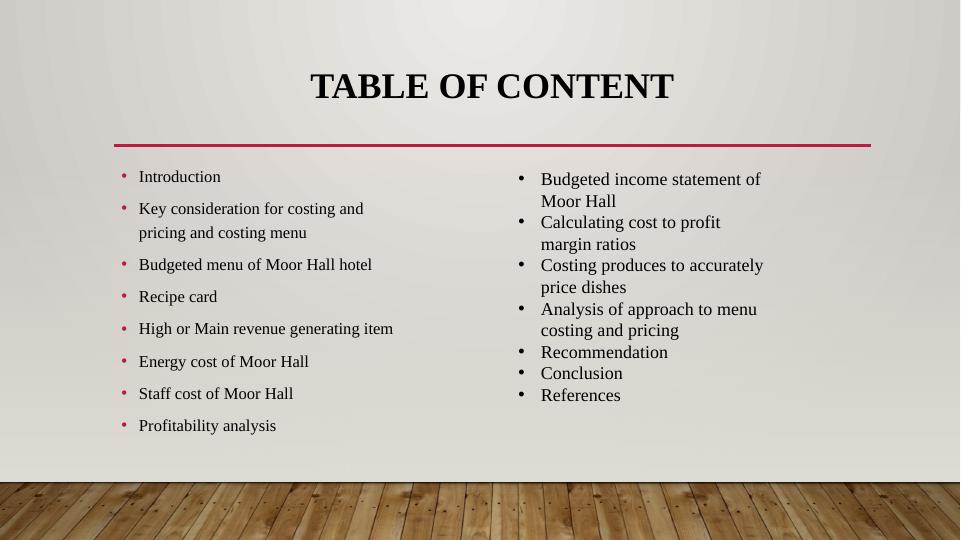 TABLE OF CONTENT

• Introduction
• Key consideration for costing and pricing and costing menu
• Budgeted menu of Moor Hall hotel
• Recipe card
• High or Main revenue generating item
• Energy cost of Moor Hall
• Staff cost of Moor Hall
• Profitability analysis

• Budgeted income statement of Moor Hall
• Calculating cost to profit margin ratios
• Costing produces to accurately price dishes
• Analysis of approach to menu costing and pricing
• Recommendation
• Conclusion
• References